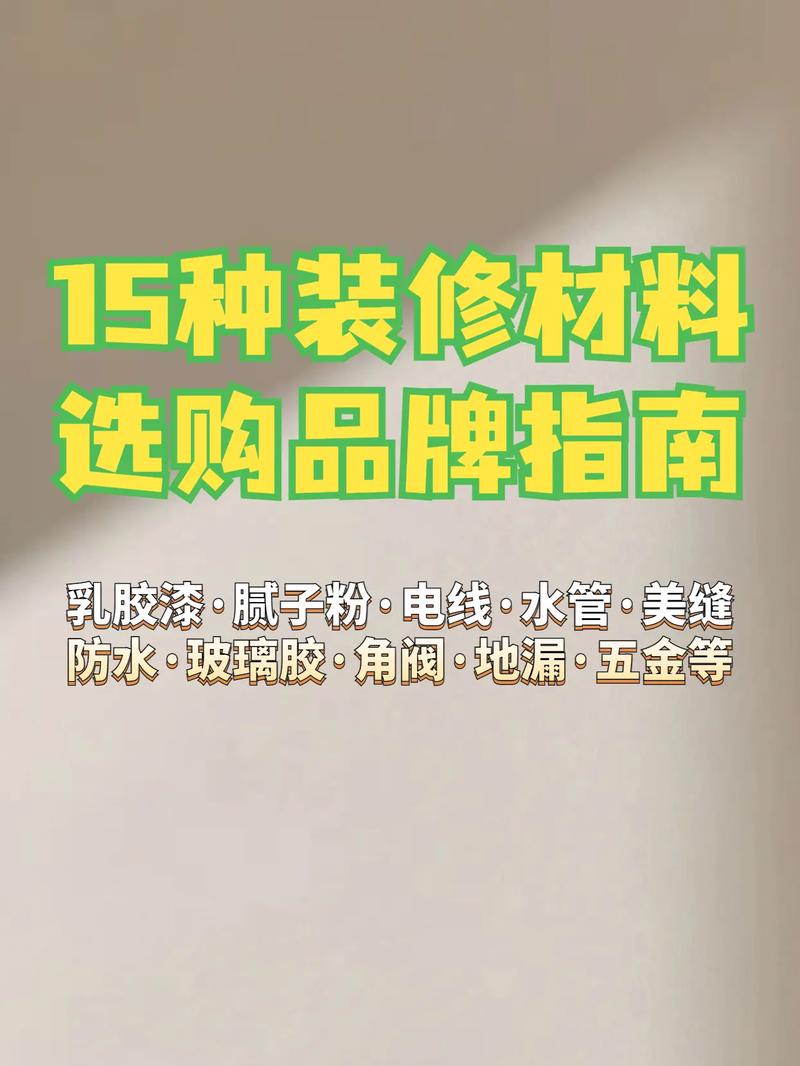 15种装修材料
选购品牌指南

乳胶漆·腻子粉·电线·水管·美缝
防水·玻璃胶·角阀·地漏·五金等